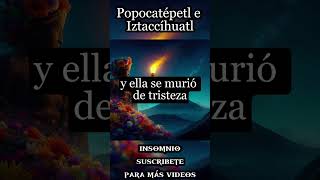 Popocatépetl e Iztaccíhuatl

y ella se murió de tristeza

INSOMNIO
SUSCRIBETE
PARA MÁS VIDEOS